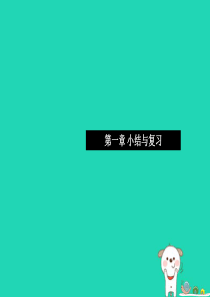 第一章 小结与复习